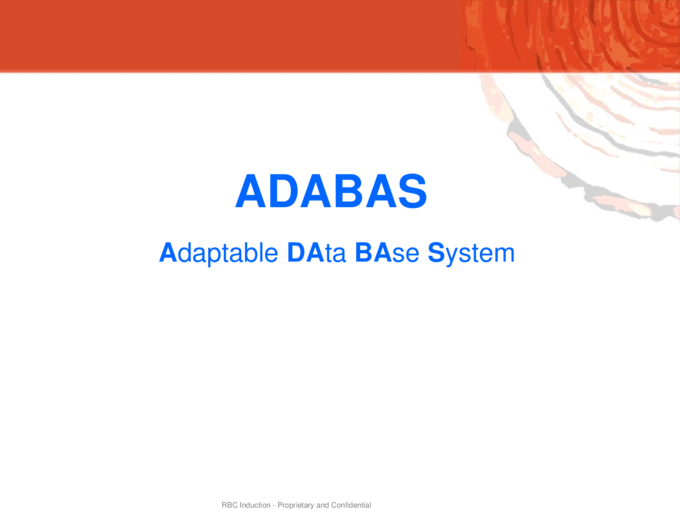 ADABAS

Adaptable DAta BAse System

RBC Induction - Proprietary and Confidential